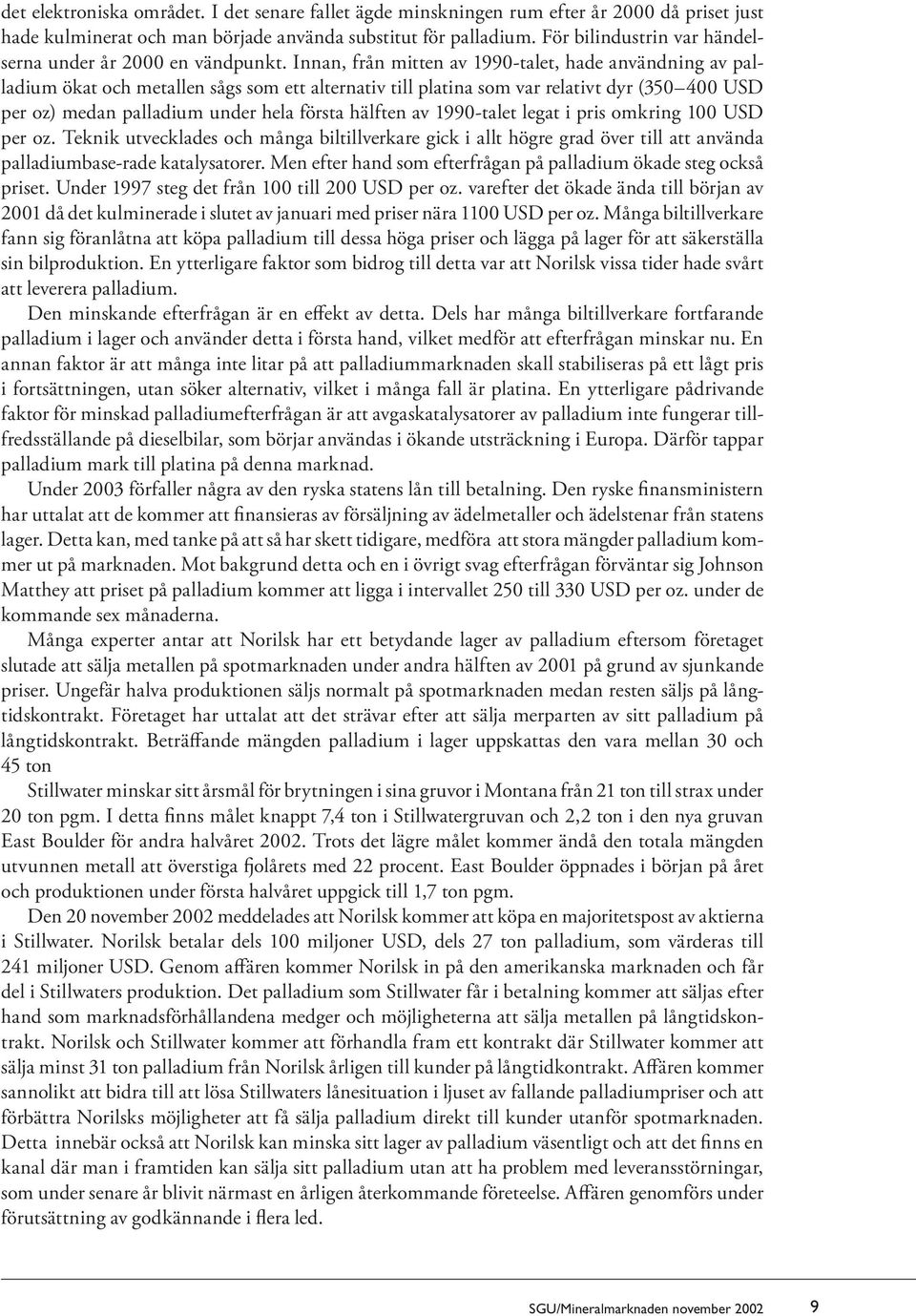 det elektroniska området. I det senare fallet ägde minskningen rum efter år 2000 då priset just hade kulminerat och man började använda substitut för palladium. För bilindustrin var händelserna under år 2000 en vändpunkt. Innan, från mitten av 1990-talet, hade användning av palladium ökat och metallen sågs som ett alternativ till platina som var relativt dyr (350–400 USD per oz) medan palladium under hela första hälften av 1990-talet legat i pris omkring 100 USD per oz. Teknik utvecklades och många biltillverkare gick i allt högre grad över till att använda palladiumbase-rade katalysatorer. Men efter hand som efterfrågan på palladium ökade steg också priset. Under 1997 steg det från 100 till 200 USD per oz. varefter det ökade ända till början av 2001 då det kulminerade i slutet av januari med priser nära 1100 USD per oz. Många biltillverkare fann sig föranlåtna att köpa palladium till dessa höga priser och lägga på lager för att säkerställa sin bilproduktion. En ytterligare faktor som bidrog till detta var att Norilsk vissa tider hade svårt att leverera palladium.

Den minskande efterfrågan är en effekt av detta. Dels har många biltillverkare fortfarande palladium i lager och använder detta i första hand, vilket medför att efterfrågan minskar nu. En annan faktor är att många inte litar på att palladiummarknaden skall stabiliseras på ett lågt pris i fortsättningen, utan söker alternativ, vilket i många fall är platina. En ytterligare pådrivande faktor för minskad palladiumefterfrågan är att avgaskatalysatorer av palladium inte fungerar tillfredsställande på dieselbilar, som börjar användas i ökande utsträckning i Europa. Därför tappar palladium mark till platina på denna marknad.

Under 2003 förfaller några av den ryska statens lån till betalning. Den ryske finansministern har uttalat att de kommer att finansieras av försäljning av ädelmetaller och ädelstenar från statens lager. Detta kan, med tanke på att så har skett tidigare, medföra att stora mängder palladium kommer ut på marknaden. Mot bakgrund detta och en i övrigt svag efterfrågan förväntar sig Johnson Matthey att priset på palladium kommer att ligga i intervallet 250 till 330 USD per oz. under de kommande sex månaderna.

Många experter antar att Norilsk har ett betydande lager av palladium eftersom företaget slutade att sälja metallen på spotmarknaden under andra hälften av 2001 på grund av sjunkande priser. Ungefär halva produktionen säljs normalt på spotmarknaden medan resten säljs på långtidskontrakt. Företaget har uttalat att det strävar efter att sälja merparten av sitt palladium på långtidskontrakt. Beträffande mängden palladium i lager uppskattas den vara mellan 30 och 45 ton

Stillwater minskar sitt årsmål för brytningen i sina gruvor i Montana från 21 ton till strax under 20 ton pgm. I detta finns målet knappt 7,4 ton i Stillwatergruvan och 2,2 ton i den nya gruvan East Boulder för andra halvåret 2002. Trots det lägre målet kommer ändå den totala mängden utvunnen metall att överstiga fjolårets med 22 procent. East Boulder öppnades i början på året och produktionen under första halvåret uppgick till 1,7 ton pgm.

Den 20 november 2002 meddelades att Norilsk kommer att köpa en majoritetspost av aktierna i Stillwater. Norilsk betalar dels 100 miljoner USD, dels 27 ton palladium, som värderas till 241 miljoner USD. Genom affären kommer Norilsk in på den amerikanska marknaden och får del i Stillwaters produktion. Det palladium som Stillwater får i betalning kommer att säljas efter hand som marknadsförhållandena medger och möjligheterna att sälja metallen på långtidskontrakt. Norilsk och Stillwater kommer att förhandla fram ett kontrakt där Stillwater kommer att sälja minst 31 ton palladium från Norilsk årligen till kunder på långtidkontrakt. Affären kommer sannolikt att bidra till att lösa Stillwaters lånesituation i ljuset av fallande palladiumpriser och att förbättra Norilsks möjligheter att få sälja palladium direkt till kunder utanför spotmarknaden. Detta innebär också att Norilsk kan minska sitt lager av palladium väsentligt och att det finns en kanal där man i framtiden kan sälja sitt palladium utan att ha problem med leveransstörningar, som under senare år blivit närmast en årligen återkommande företeelse. Affären genomförs under förutsättning av godkännande i flera led.

SGU/Mineralmarknaden november 2002 9